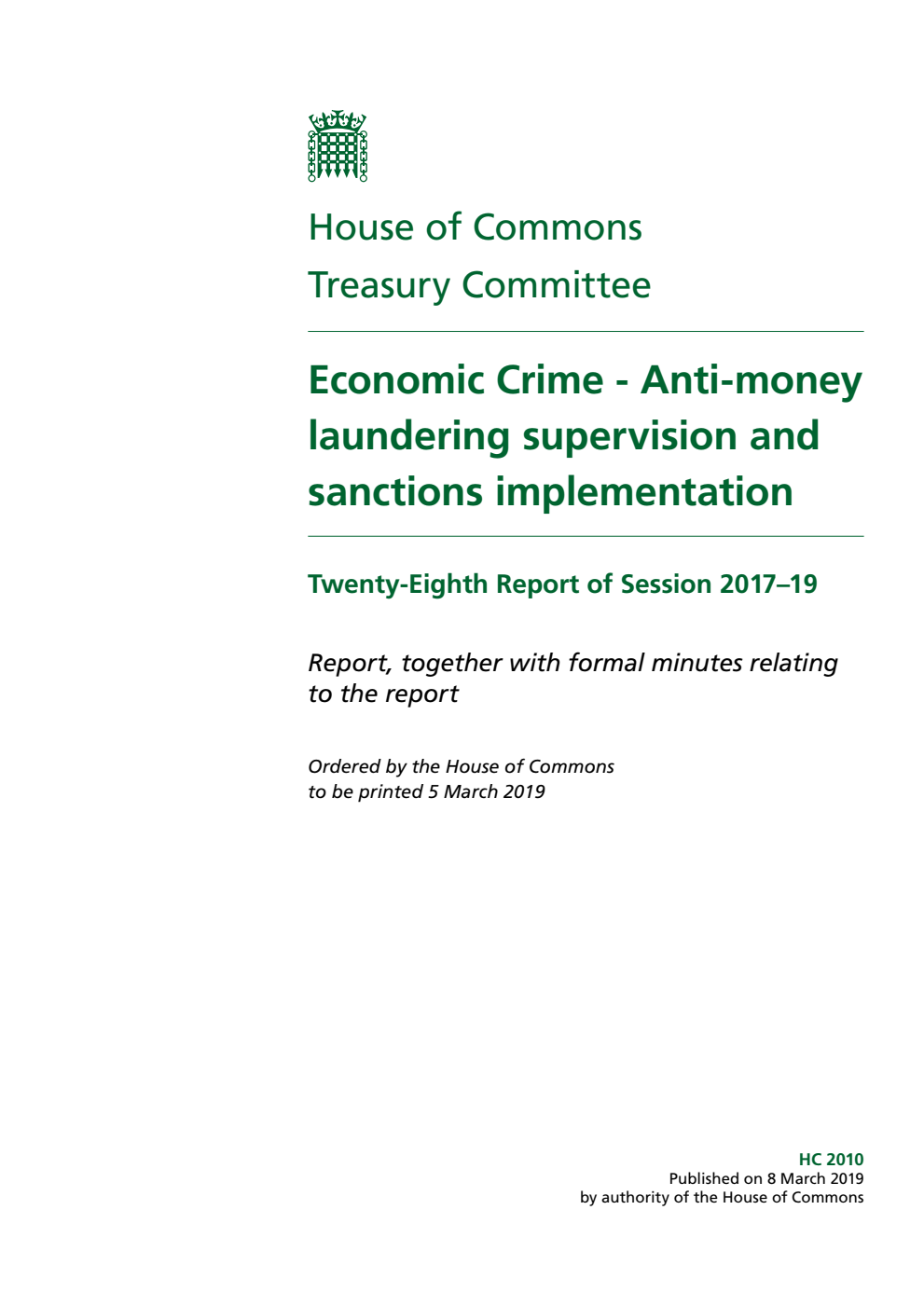 House of Commons
Treasury Committee

Economic Crime - Anti-money laundering supervision and sanctions implementation

Twenty-Eighth Report of Session 2017–19

Report, together with formal minutes relating to the report

Ordered by the House of Commons to be printed 5 March 2019

HC 2010
Published on 8 March 2019
by authority of the House of Commons